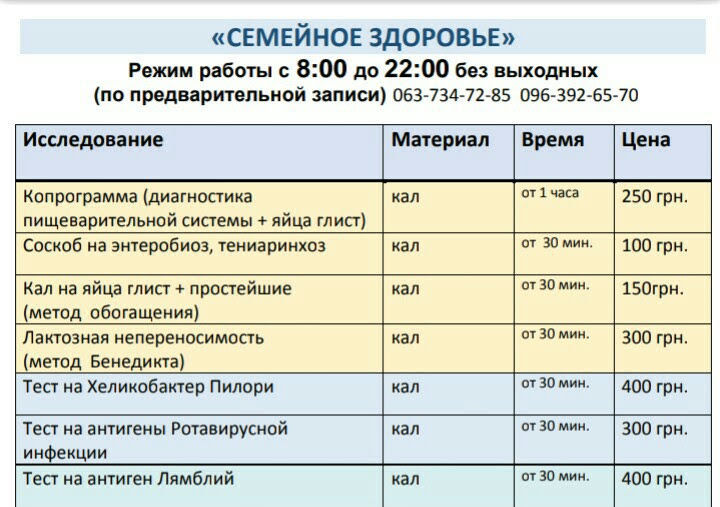 «СЕМЕЙНОЕ ЗДОРОВЬЕ»

Режим работы с 8:00 до 22:00 без выходных
(по предварительной записи) 063-734-72-85 096-392-65-70

| Исследование | Материал | Время | Цена |
|---|---|---|---|
| Копрограмма (диагностика пищеварительной системы + яйца глист) | кал | от 1 часа | 250 грн. |
| Соскоб на энтеробиоз, тениаринхоз | кал | от 30 мин. | 100 грн. |
| Кал на яйца глист + простейшие (метод обогащения) | кал | от 30 мин. | 150грн. |
| Лактозная непереносимость (метод Бенедикта) | кал | от 30 мин. | 300 грн. |
| Тест на Хеликобактер Пилори | кал | от 30 мин. | 400 грн. |
| Тест на антигены Ротавирусной инфекции | кал | от 30 мин. | 300 грн. |
| Тест на антиген Лямблий | кал | от 30 мин. | 400 грн. |